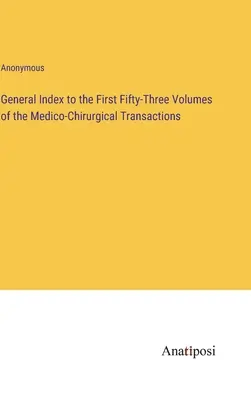 Anonymous

General Index to the First Fifty-Three Volumes of the Medico-Chirurgical Transactions

Anatiposi